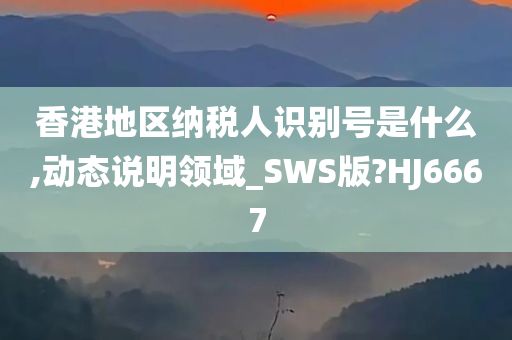 香港地区纳税人识别号是什么,动态说明领域_SWS版?HJ6667